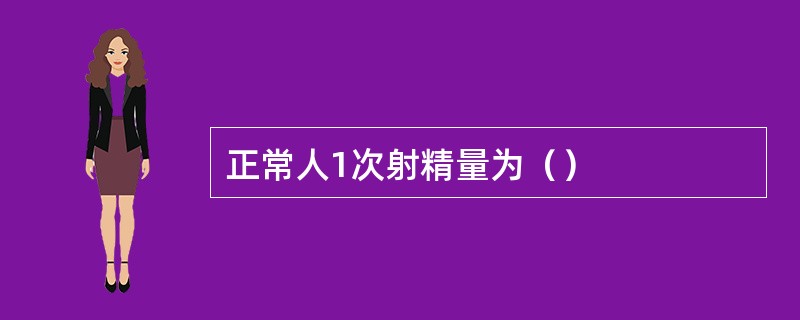 正常人1次射精量为（）